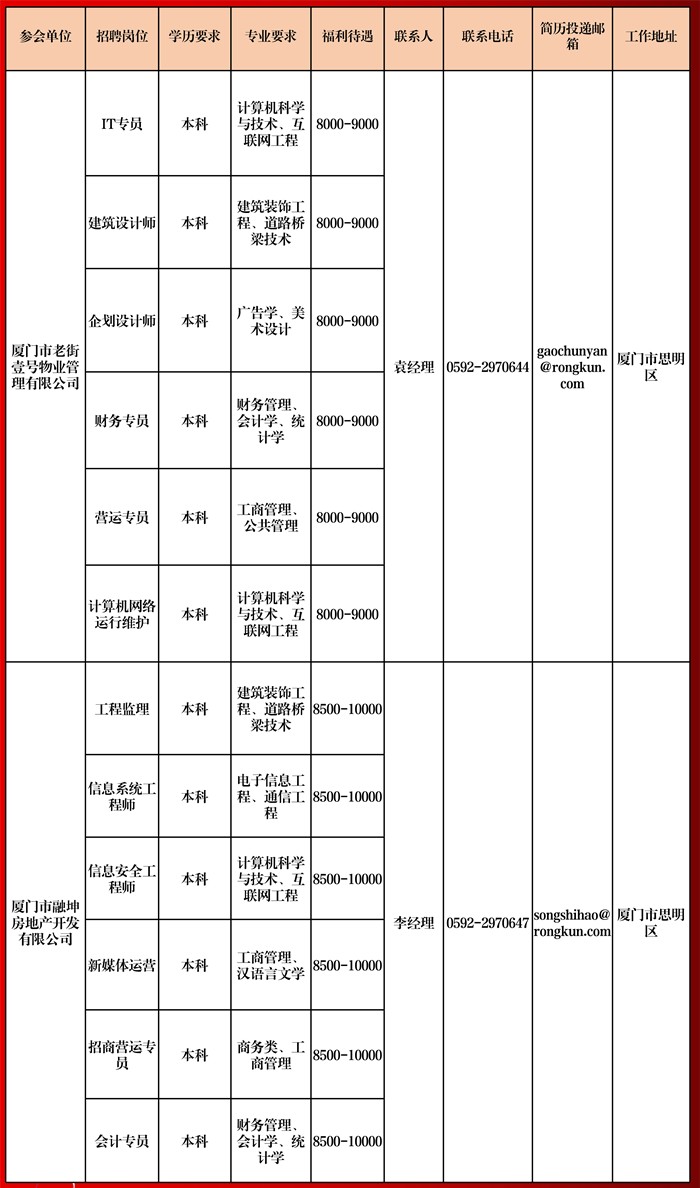 | 参会单位 | 招聘岗位 | 学历要求 | 专业要求 | 福利待遇 | 联系人 | 联系电话 | 简历投递邮箱 | 工作地址 |
|---|---|---|---|---|---|---|---|---|
| 厦门市老街壹号物业管理有限公司 | IT专员 | 本科 | 计算机科学与技术、互联网工程 | 8000-9000 | 袁经理 | 0592-2970644 | gaochunyan@rongkun.com | 厦门市思明区 |
| | 建筑设计师 | 本科 | 建筑装饰工程、道路桥梁技术 | 8000-9000 | | | | |
| | 企划设计师 | 本科 | 广告学、美术设计 | 8000-9000 | | | | |
| | 财务专员 | 本科 | 财务管理、会计学、统计学 | 8000-9000 | | | | |
| | 营运专员 | 本科 | 工商管理、公共管理 | 8000-9000 | | | | |
| | 计算机网络运行维护 | 本科 | 计算机科学与技术、互联网工程 | 8000-9000 | | | | |
| 厦门市融坤房地产开发有限公司 | 工程监理 | 本科 | 建筑装饰工程、道路桥梁技术 | 8500-10000 | 李经理 | 0592-2970647 | songshihao@rongkun.com | 厦门市思明区 |
| | 信息系统工程师 | 本科 | 电子信息工程、通信工程 | 8500-10000 | | | | |
| | 信息安全工程师 | 本科 | 计算机科学与技术、互联网工程 | 8500-10000 | | | | |
| | 新媒体运营 | 本科 | 工商管理、汉语言文学 | 8500-10000 | | | | |
| | 招商营运专员 | 本科 | 商务类、工商管理 | 8500-10000 | | | | |
| | 会计专员 | 本科 | 财务管理、会计学、统计学 | 8500-10000 | | | | |